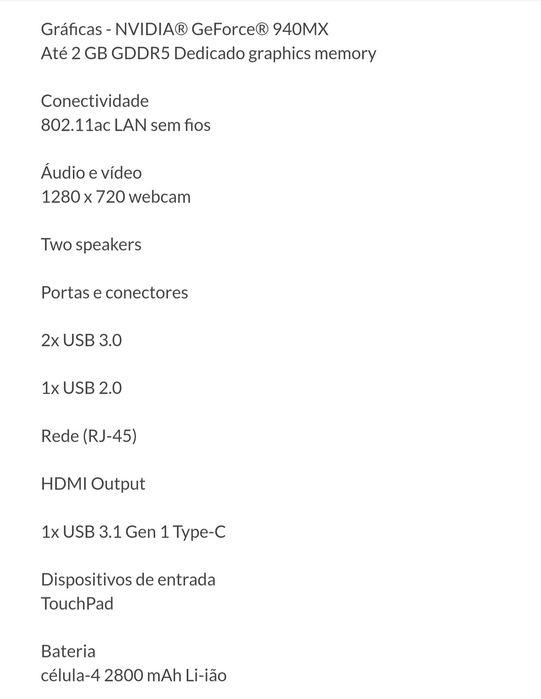 Gráficas - NVIDIA® GeForce® 940MX
Até 2 GB GDDR5 Dedicado graphics memory

Conectividade
802.11ac LAN sem fios

Áudio e vídeo
1280 x 720 webcam

Two speakers

Portas e conectores

2x USB 3.0

1x USB 2.0

Rede (RJ-45)

HDMI Output

1x USB 3.1 Gen 1 Type-C

Dispositivos de entrada
TouchPad

Bateria
célula-4 2800 mAh Li-ião